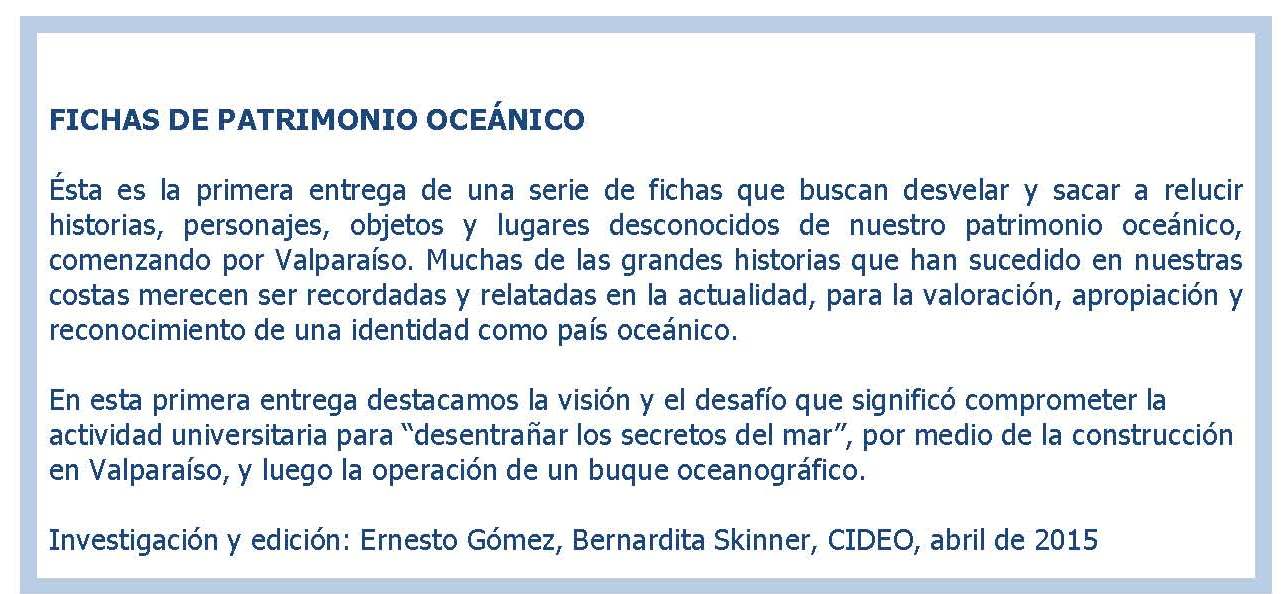 FICHAS DE PATRIMONIO OCEÁNICO

Ésta es la primera entrega de una serie de fichas que buscan desvelar y sacar a relucir historias, personajes, objetos y lugares desconocidos de nuestro patrimonio oceánico, comenzando por Valparaíso. Muchas de las grandes historias que han sucedido en nuestras costas merecen ser recordadas y relatadas en la actualidad, para la valoración, apropiación y reconocimiento de una identidad como país oceánico.

En esta primera entrega destacamos la visión y el desafío que significó comprometer la actividad universitaria para "desentrañar los secretos del mar", por medio de la construcción en Valparaíso, y luego la operación de un buque oceanográfico.

Investigación y edición: Ernesto Gómez, Bernardita Skinner, CIDEO, abril de 2015